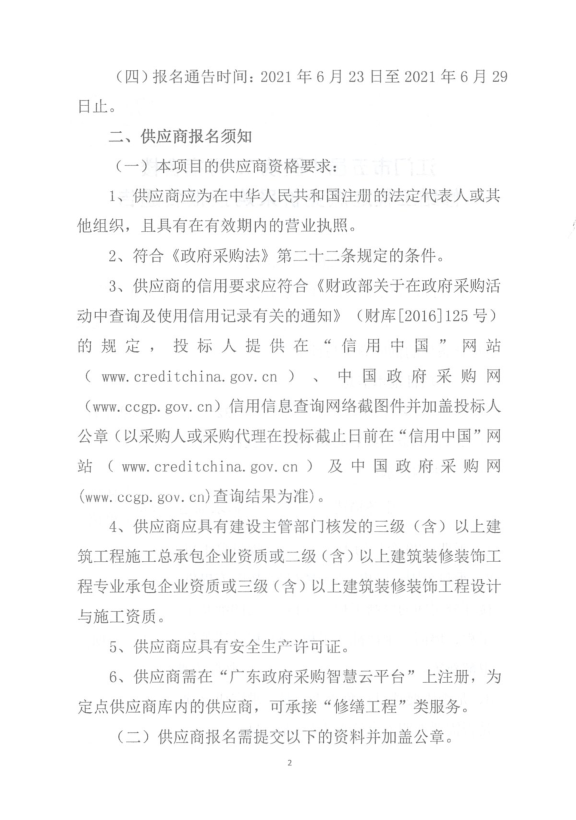 （四）报名通告时间：2021 年 6 月 23 日至 2021 年 6 月 29 日止。

二、供应商报名须知

（一）本项目的供应商资格要求：

1、供应商应为在中华人民共和国注册的法定代表人或其他组织，且具有在有效期内的营业执照。

2、符合《政府采购法》第二十二条规定的条件。

3、供应商的信用要求应符合《财政部关于在政府采购活动中查询及使用信用记录有关的通知》（财库[2016]125 号）的规定，投标人提供在“信用中国”网站（www.creditchina.gov.cn）、中国政府采购网(www.ccgp.gov.cn)信用信息查询网络截图件并加盖投标人公章（以采购人或采购代理在投标截止日前在“信用中国”网站（www.creditchina.gov.cn）及中国政府采购网(www.ccgp.gov.cn)查询结果为准）。

4、供应商应具有建设主管部门核发的三级（含）以上建筑工程施工总承包企业资质或二级（含）以上建筑装修装饰工程专业承包企业资质或三级（含）以上建筑装修装饰工程设计与施工资质。

5、供应商应具有安全生产许可证。

6、供应商需在“广东政府采购智慧云平台”上注册，为定点供应商库内的供应商，可承接“修缮工程”类服务。

（二）供应商报名需提交以下的资料并加盖公章。

2